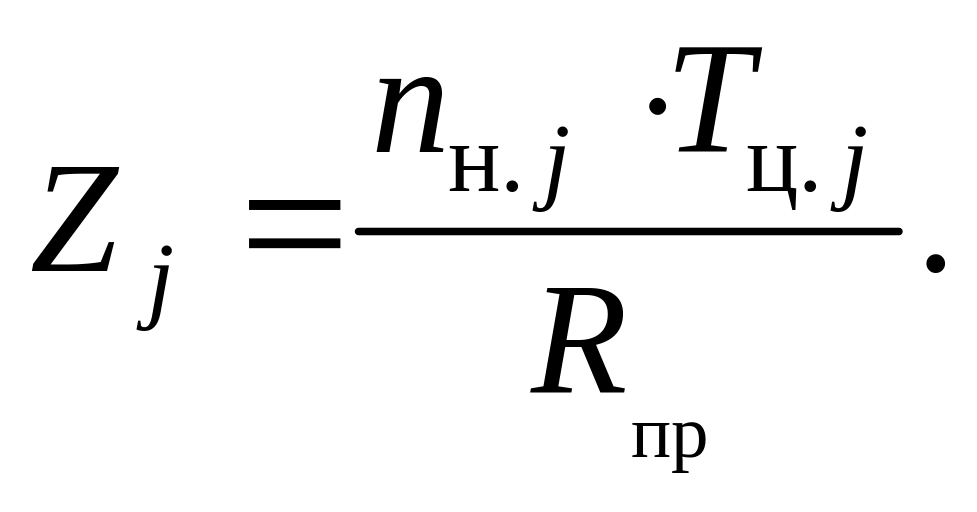 $Z_j = \frac{n_{н.j} \cdot T_{ц.j}}{R_{пр}}.$